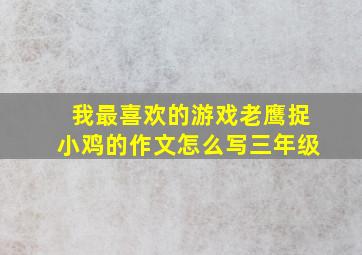 我最喜欢的游戏老鹰捉小鸡的作文怎么写三年级